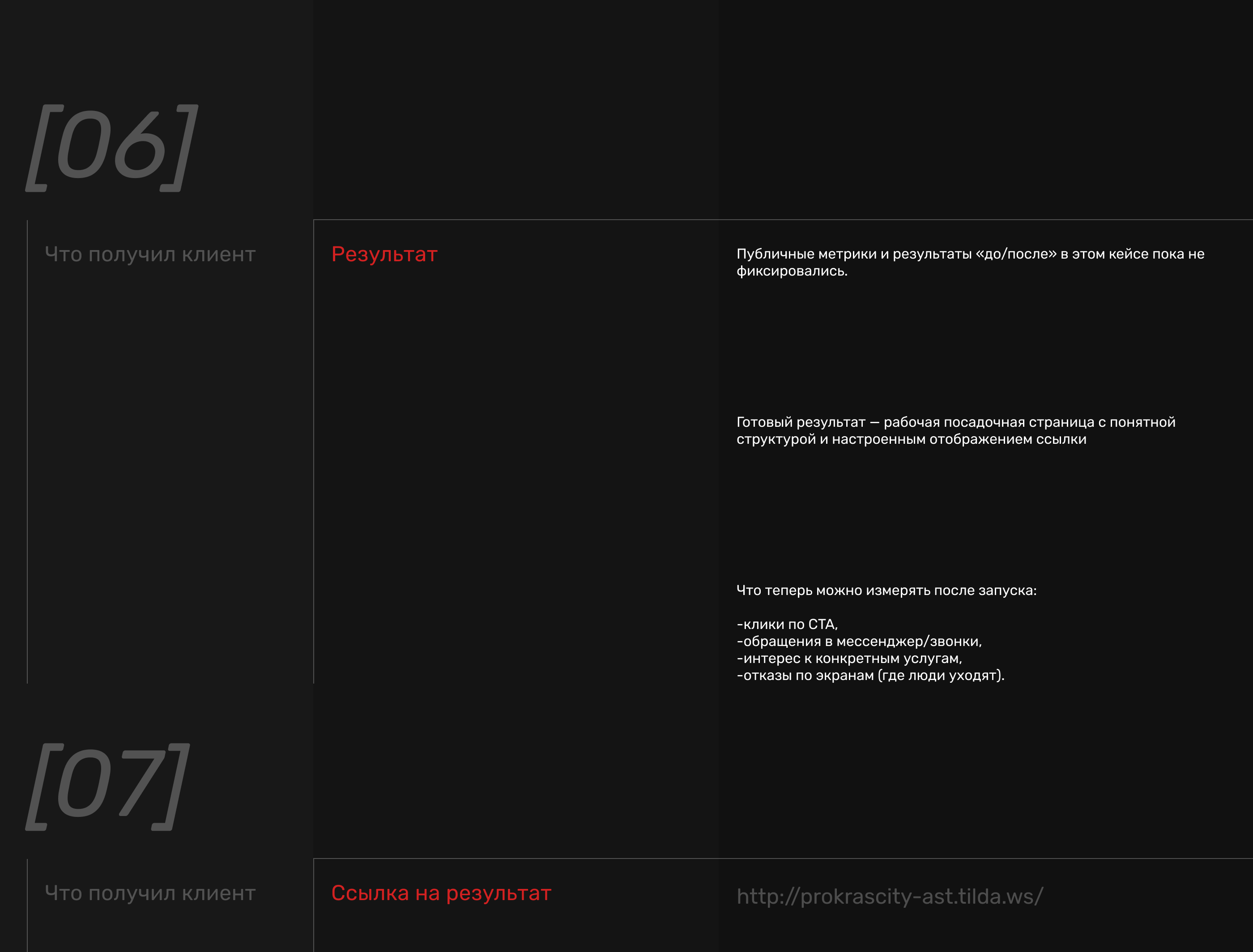 [06]

Что получил клиент

Результат

Публичные метрики и результаты «до/после» в этом кейсе пока не фиксировались.

Готовый результат — рабочая посадочная страница с понятной структурой и настроенным отображением ссылки

Что теперь можно измерять после запуска:

-клики по CTA,
-обращения в мессенджер/звонки,
-интерес к конкретным услугам,
-отказы по экранам (где люди уходят).

[07]

Что получил клиент

Ссылка на результат

http://prokrascity-ast.tilda.ws/